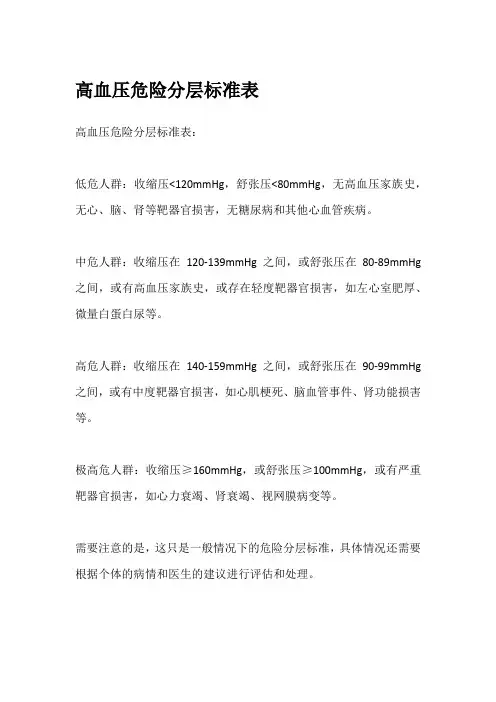 高血压危险分层标准表

高血压危险分层标准表：

低危人群：收缩压<120mmHg，舒张压<80mmHg，无高血压家族史，无心、脑、肾等靶器官损害，无糖尿病和其他心血管疾病。

中危人群：收缩压在 120-139mmHg 之间，或舒张压在 80-89mmHg 之间，或有高血压家族史，或存在轻度靶器官损害，如左心室肥厚、微量白蛋白尿等。

高危人群：收缩压在 140-159mmHg 之间，或舒张压在 90-99mmHg 之间，或有中度靶器官损害，如心肌梗死、脑血管事件、肾功能损害等。

极高危人群：收缩压≥160mmHg，或舒张压≥100mmHg，或有严重靶器官损害，如心力衰竭、肾衰竭、视网膜病变等。

需要注意的是，这只是一般情况下的危险分层标准，具体情况还需要根据个体的病情和医生的建议进行评估和处理。